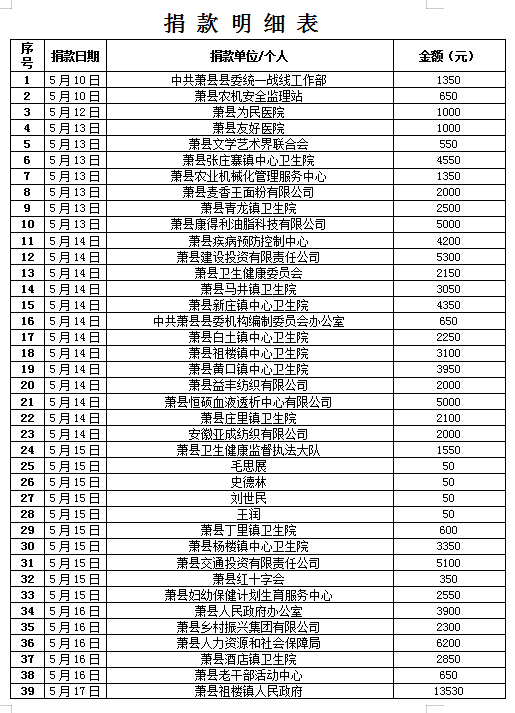 捐款明细表

| 序号 | 捐款日期 | 捐款单位/个人 | 金额（元） |
|---|---|---|---|
| 1 | 5月10日 | 中共萧县县委统一战线工作部 | 1350 |
| 2 | 5月10日 | 萧县农机安全监理站 | 650 |
| 3 | 5月12日 | 萧县为民医院 | 1000 |
| 4 | 5月13日 | 萧县友好医院 | 1000 |
| 5 | 5月13日 | 萧县文学艺术界联合会 | 550 |
| 6 | 5月13日 | 萧县张庄寨镇中心卫生院 | 4550 |
| 7 | 5月13日 | 萧县农业机械化管理服务中心 | 1350 |
| 8 | 5月13日 | 萧县麦香王面粉有限公司 | 2000 |
| 9 | 5月13日 | 萧县青龙镇卫生院 | 2500 |
| 10 | 5月13日 | 萧县康得利油脂科技有限公司 | 5000 |
| 11 | 5月14日 | 萧县疾病预防控制中心 | 4200 |
| 12 | 5月14日 | 萧县建设投资有限责任公司 | 5300 |
| 13 | 5月14日 | 萧县卫生健康委员会 | 2150 |
| 14 | 5月14日 | 萧县马井镇卫生院 | 3050 |
| 15 | 5月14日 | 萧县新庄镇中心卫生院 | 4350 |
| 16 | 5月14日 | 中共萧县县委机构编制委员会办公室 | 650 |
| 17 | 5月14日 | 萧县白土镇中心卫生院 | 2250 |
| 18 | 5月14日 | 萧县祖楼镇中心卫生院 | 3100 |
| 19 | 5月14日 | 萧县黄口镇中心卫生院 | 3950 |
| 20 | 5月14日 | 萧县益丰纺织有限公司 | 2000 |
| 21 | 5月14日 | 萧县恒硕血液透析中心有限公司 | 5000 |
| 22 | 5月14日 | 萧县庄里镇卫生院 | 2100 |
| 23 | 5月14日 | 安徽亚成纺织有限公司 | 2000 |
| 24 | 5月15日 | 萧县卫生健康监督执法大队 | 1550 |
| 25 | 5月15日 | 毛思展 | 50 |
| 26 | 5月15日 | 史德林 | 50 |
| 27 | 5月15日 | 刘世民 | 50 |
| 28 | 5月15日 | 王润 | 50 |
| 29 | 5月15日 | 萧县丁里镇卫生院 | 600 |
| 30 | 5月15日 | 萧县杨楼镇中心卫生院 | 3350 |
| 31 | 5月15日 | 萧县交通投资有限责任公司 | 5100 |
| 32 | 5月15日 | 萧县红十字会 | 350 |
| 33 | 5月15日 | 萧县妇幼保健计划生育服务中心 | 2550 |
| 34 | 5月16日 | 萧县人民政府办公室 | 3900 |
| 35 | 5月16日 | 萧县乡村振兴集团有限公司 | 2300 |
| 36 | 5月16日 | 萧县人力资源和社会保障局 | 6200 |
| 37 | 5月16日 | 萧县酒店镇卫生院 | 2850 |
| 38 | 5月16日 | 萧县老干部活动中心 | 650 |
| 39 | 5月17日 | 萧县祖楼镇人民政府 | 13530 |